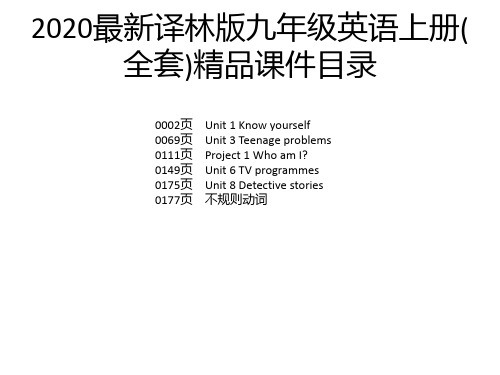 2020最新译林版九年级英语上册(全套)精品课件目录

0002页 Unit 1 Know yourself
0069页 Unit 3 Teenage problems
0111页 Project 1 Who am I?
0149页 Unit 6 TV programmes
0175页 Unit 8 Detective stories
0177页 不规则动词